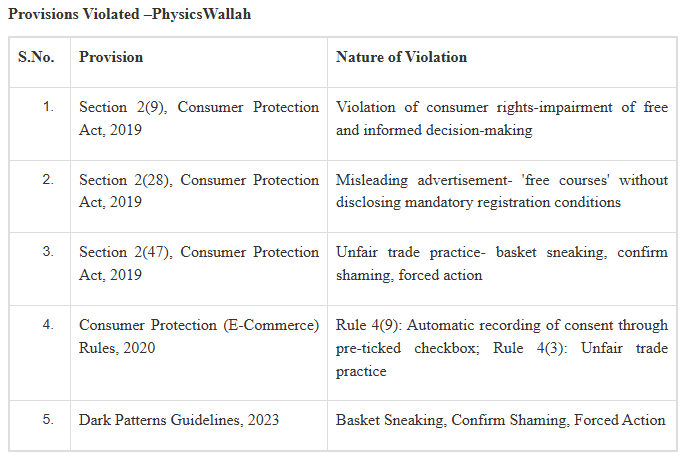 Provisions Violated –PhysicsWallah

| S.No. | Provision | Nature of Violation |
|---|---|---|
| 1. | Section 2(9), Consumer Protection Act, 2019 | Violation of consumer rights-impairment of free and informed decision-making |
| 2. | Section 2(28), Consumer Protection Act, 2019 | Misleading advertisement- 'free courses' without disclosing mandatory registration conditions |
| 3. | Section 2(47), Consumer Protection Act, 2019 | Unfair trade practice- basket sneaking, confirm shaming, forced action |
| 4. | Consumer Protection (E-Commerce) Rules, 2020 | Rule 4(9): Automatic recording of consent through pre-ticked checkbox; Rule 4(3): Unfair trade practice |
| 5. | Dark Patterns Guidelines, 2023 | Basket Sneaking, Confirm Shaming, Forced Action |